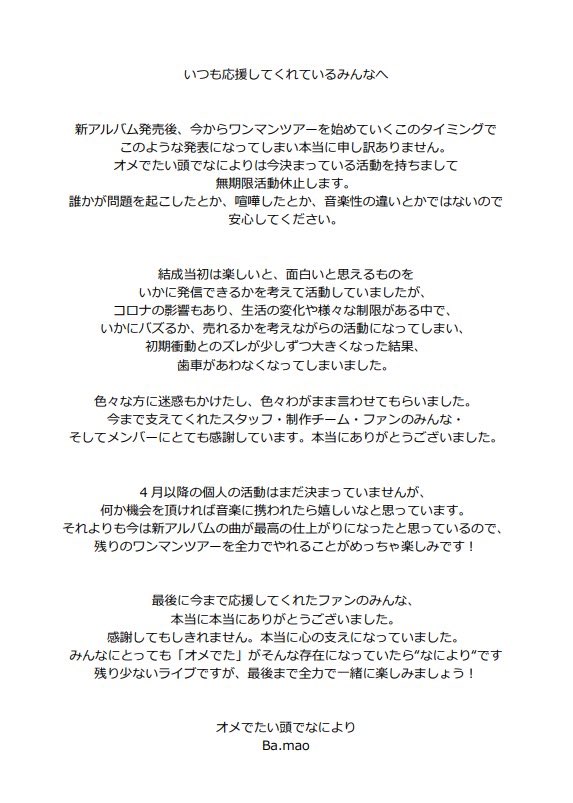 いつも応援してくれているみんなへ

新アルバム発売後、今からワンマンツアーを始めていくこのタイミングで
このような発表になってしまい本当に申し訳ありません。
オメでたい頭でなによりは今決まっている活動を持ちまして
無期限活動休止します。
誰かが問題を起こしたとか、喧嘩したとか、音楽性の違いとかではないので
安心してください。

結成当初は楽しいと、面白いと思えるものを
いかに発信できるかを考えて活動していましたが、
コロナの影響もあり、生活の変化や様々な制限がある中で、
いかにバズるか、売れるかを考えながらの活動になってしまい、
初期衝動とのズレが少しずつ大きくなった結果、
歯車があわなくなってしまいました。

色々な方に迷惑もかけたし、色々わがまま言わせてもらいました。
今まで支えてくれたスタッフ・制作チーム・ファンのみんな・
そしてメンバーにとても感謝しています。本当にありがとうございました。

４月以降の個人の活動はまだ決まっていませんが、
何か機会を頂ければ音楽に携われたら嬉しいなと思っています。
それよりも今は新アルバムの曲が最高の仕上がりになったと思っているので、
残りのワンマンツアーを全力でやれることがめっちゃ楽しみです！

最後に今まで応援してくれたファンのみんな、
本当に本当にありがとうございました。
感謝してもしきれません。本当に心の支えになっていました。
みんなにとっても「オメでた」がそんな存在になっていたら“なにより”です
残り少ないライブですが、最後まで全力で一緒に楽しみましょう！

オメでたい頭でなにより
Ba.mao